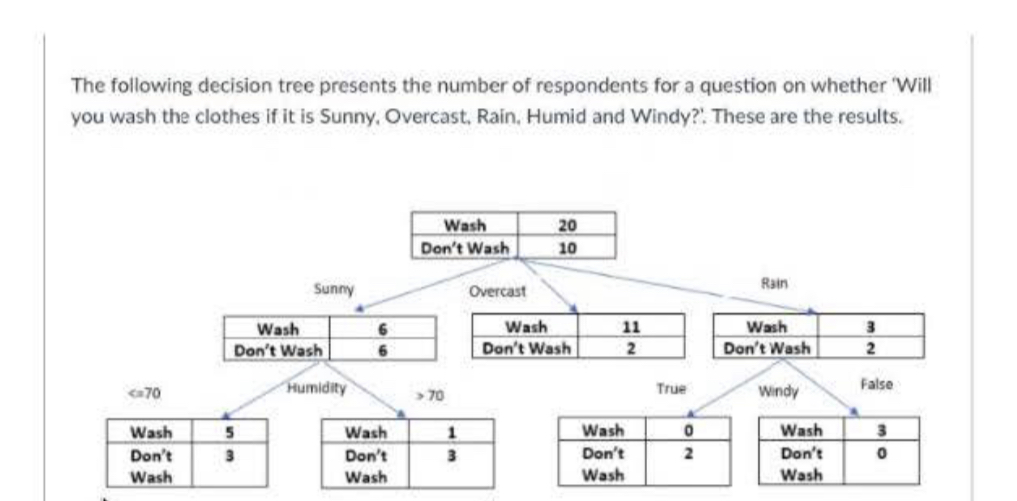 The following decision tree presents the number of respondents for a question on whether 'Will you wash the clothes if it is Sunny, Overcast, Rain, Humid and Windy?'. These are the results.

| Wash | 20 |
|---|---|
| Don't Wash | 10 |

Sunny

Overcast

Rain

| Wash | 6 |
|---|---|
| Don't Wash | 6 |

| Wash | 11 |
|---|---|
| Don't Wash | 2 |

| Wash | 3 |
|---|---|
| Don't Wash | 2 |

<=70

Humidity

> 70

True

Windy

False

| Wash | 5 |
|---|---|
| Don't Wash | 3 |

| Wash | 1 |
|---|---|
| Don't Wash | 3 |

| Wash | 0 |
|---|---|
| Don't Wash | 2 |

| Wash | 3 |
|---|---|
| Don't Wash | 0 |